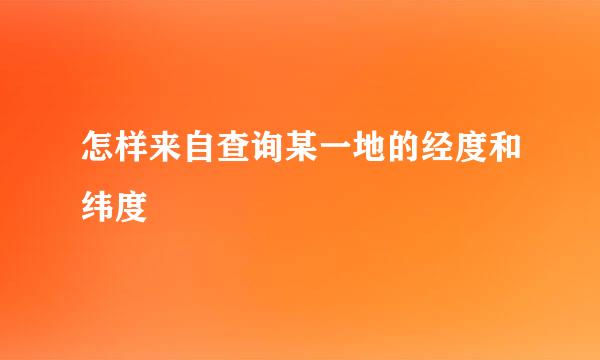 怎样来自查询某一地的经度和纬度